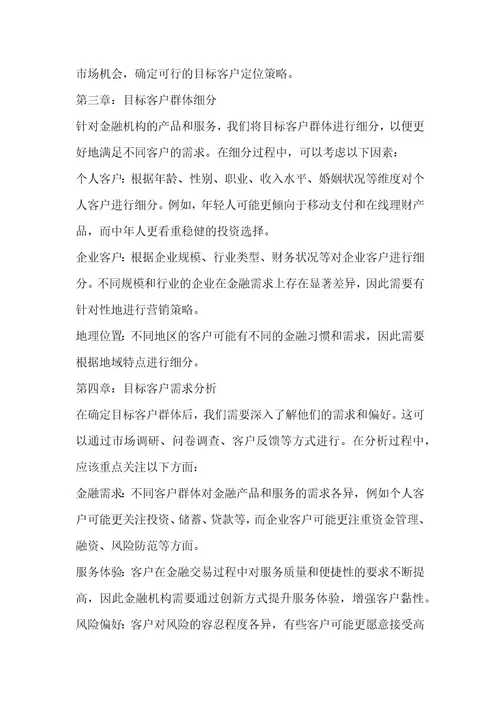 市场机会，确定可行的目标客户定位策略。

第三章：目标客户群体细分

针对金融机构的产品和服务，我们将目标客户群体进行细分，以便更好地满足不同客户的需求。在细分过程中，可以考虑以下因素：

个人客户：根据年龄、性别、职业、收入水平、婚姻状况等维度对个人客户进行细分。例如，年轻人可能更倾向于移动支付和在线理财产品，而中年人更看重稳健的投资选择。

企业客户：根据企业规模、行业类型、财务状况等对企业客户进行细分。不同规模和行业的企业在金融需求上存在显著差异，因此需要有针对性地进行营销策略。

地理位置：不同地区的客户可能有不同的金融习惯和需求，因此需要根据地域特点进行细分。

第四章：目标客户需求分析

在确定目标客户群体后，我们需要深入了解他们的需求和偏好。这可以通过市场调研、问卷调查、客户反馈等方式进行。在分析过程中，应该重点关注以下方面：

金融需求：不同客户群体对金融产品和服务的需求各异，例如个人客户可能更关注投资、储蓄、贷款等，而企业客户可能更注重资金管理、融资、风险防范等方面。

服务体验：客户在金融交易过程中对服务质量和便捷性的要求不断提高，因此金融机构需要通过创新方式提升服务体验，增强客户黏性。

风险偏好：客户对风险的容忍程度各异，有些客户可能更愿意接受高